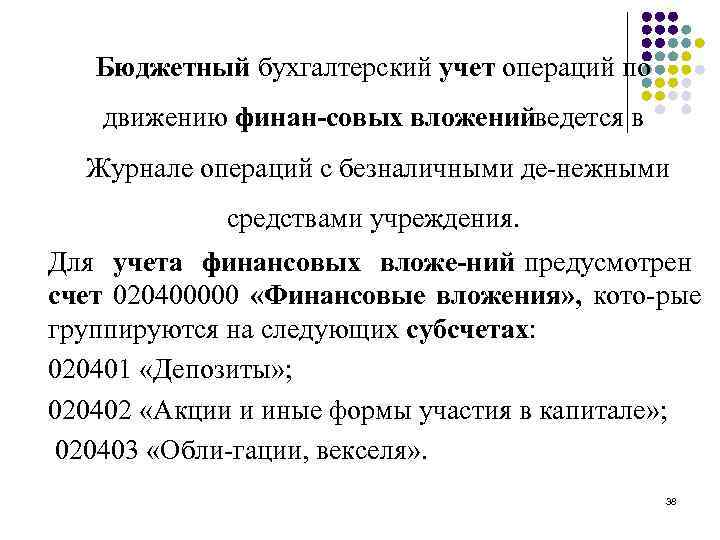 Бюджетный бухгалтерский учет операций по движению финан-совых вложенийведется в Журнале операций с безналичными де-нежными средствами учреждения.

Для учета финансовых вложе-ний предусмотрен счет 020400000 «Финансовые вложения», кото-рые группируются на следующих субсчетах:

020401 «Депозиты»;

020402 «Акции и иные формы участия в капитале»;

020403 «Обли-гации, векселя».

38